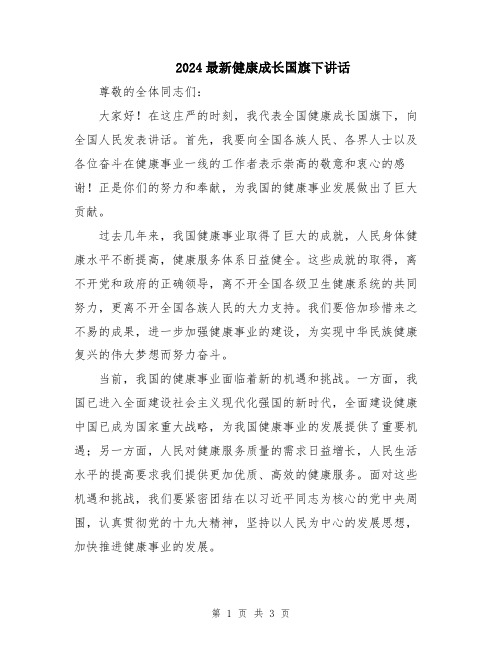 2024最新健康成长国旗下讲话

尊敬的全体同志们：

大家好！在这庄严的时刻，我代表全国健康成长国旗下，向全国人民发表讲话。首先，我要向全国各族人民、各界人士以及各位奋斗在健康事业一线的工作者表示崇高的敬意和衷心的感谢！正是你们的努力和奉献，为我国的健康事业发展做出了巨大贡献。

过去几年来，我国健康事业取得了巨大的成就，人民身体健康水平不断提高，健康服务体系日益健全。这些成就的取得，离不开党和政府的正确领导，离不开全国各级卫生健康系统的共同努力，更离不开全国各族人民的大力支持。我们要倍加珍惜来之不易的成果，进一步加强健康事业的建设，为实现中华民族健康复兴的伟大梦想而努力奋斗。

当前，我国的健康事业面临着新的机遇和挑战。一方面，我国已进入全面建设社会主义现代化强国的新时代，全面建设健康中国已成为国家重大战略，为我国健康事业的发展提供了重要机遇；另一方面，人民对健康服务质量的需求日益增长，人民生活水平的提高要求我们提供更加优质、高效的健康服务。面对这些机遇和挑战，我们要紧密团结在以习近平同志为核心的党中央周围，认真贯彻党的十九大精神，坚持以人民为中心的发展思想，加快推进健康事业的发展。

第 1 页 共 3 页